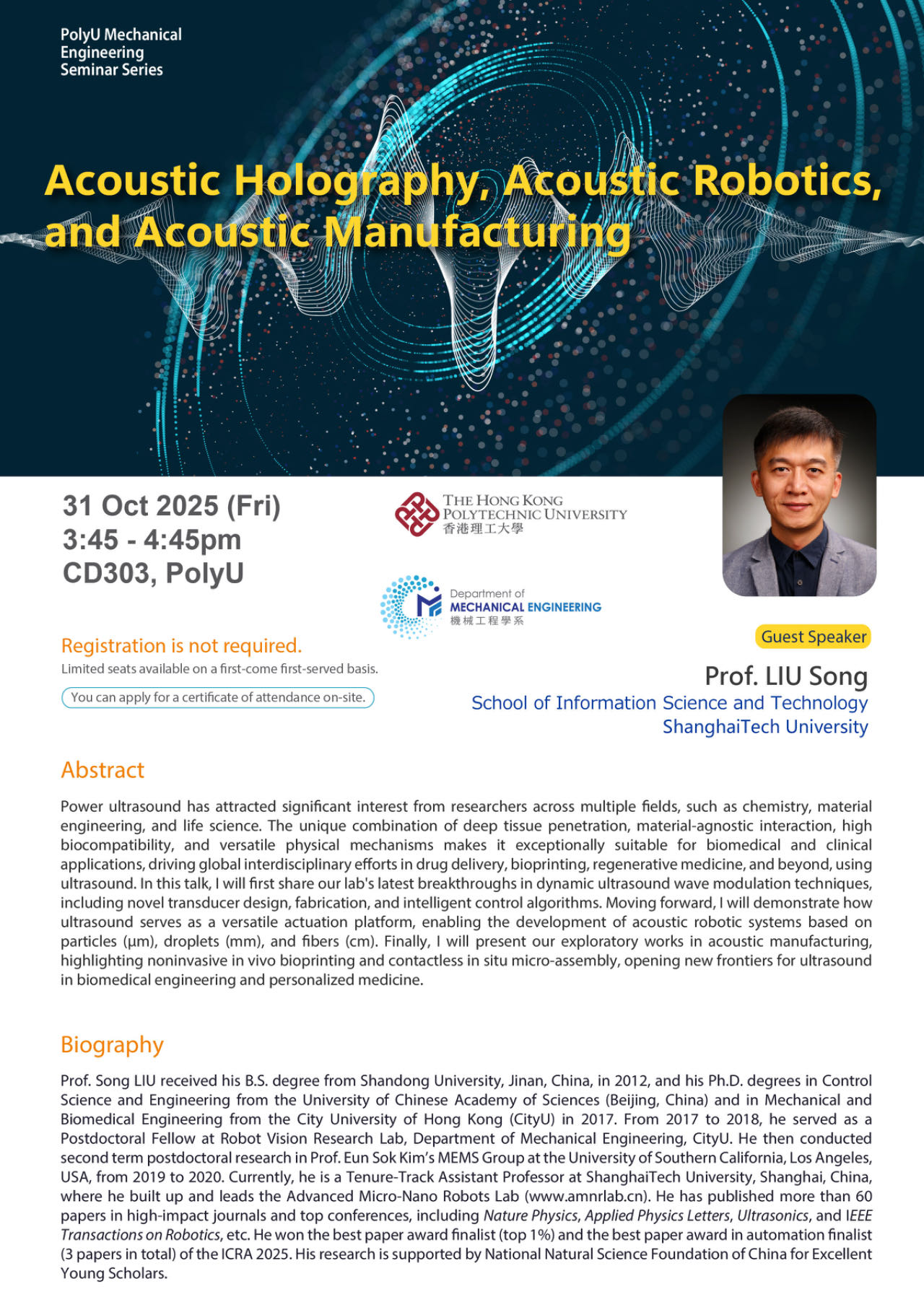 PolyU Mechanical Engineering Seminar Series

Acoustic Holography, Acoustic Robotics, and Acoustic Manufacturing

31 Oct 2025 (Fri)
3:45 - 4:45pm
CD303, PolyU

THE HONG KONG POLYTECHNIC UNIVERSITY
香港理工大學

Department of MECHANICAL ENGINEERING
機械工程學系

Registration is not required.
Limited seats available on a first-come first-served basis.
You can apply for a certificate of attendance on-site.

Guest Speaker
Prof. LIU Song
School of Information Science and Technology
ShanghaiTech University

Abstract

Power ultrasound has attracted significant interest from researchers across multiple fields, such as chemistry, material engineering, and life science. The unique combination of deep tissue penetration, material-agnostic interaction, high biocompatibility, and versatile physical mechanisms makes it exceptionally suitable for biomedical and clinical applications, driving global interdisciplinary efforts in drug delivery, bioprinting, regenerative medicine, and beyond, using ultrasound. In this talk, I will first share our lab's latest breakthroughs in dynamic ultrasound wave modulation techniques, including novel transducer design, fabrication, and intelligent control algorithms. Moving forward, I will demonstrate how ultrasound serves as a versatile actuation platform, enabling the development of acoustic robotic systems based on particles (μm), droplets (mm), and fibers (cm). Finally, I will present our exploratory works in acoustic manufacturing, highlighting noninvasive in vivo bioprinting and contactless in situ micro-assembly, opening new frontiers for ultrasound in biomedical engineering and personalized medicine.

Biography

Prof. Song LIU received his B.S. degree from Shandong University, Jinan, China, in 2012, and his Ph.D. degrees in Control Science and Engineering from the University of Chinese Academy of Sciences (Beijing, China) and in Mechanical and Biomedical Engineering from the City University of Hong Kong (CityU) in 2017. From 2017 to 2018, he served as a Postdoctoral Fellow at Robot Vision Research Lab, Department of Mechanical Engineering, CityU. He then conducted second term postdoctoral research in Prof. Eun Sok Kim's MEMS Group at the University of Southern California, Los Angeles, USA, from 2019 to 2020. Currently, he is a Tenure-Track Assistant Professor at ShanghaiTech University, Shanghai, China, where he built up and leads the Advanced Micro-Nano Robots Lab (www.amnrlab.cn). He has published more than 60 papers in high-impact journals and top conferences, including Nature Physics, Applied Physics Letters, Ultrasonics, and IEEE Transactions on Robotics, etc. He won the best paper award finalist (top 1%) and the best paper award in automation finalist (3 papers in total) of the ICRA 2025. His research is supported by National Natural Science Foundation of China for Excellent Young Scholars.